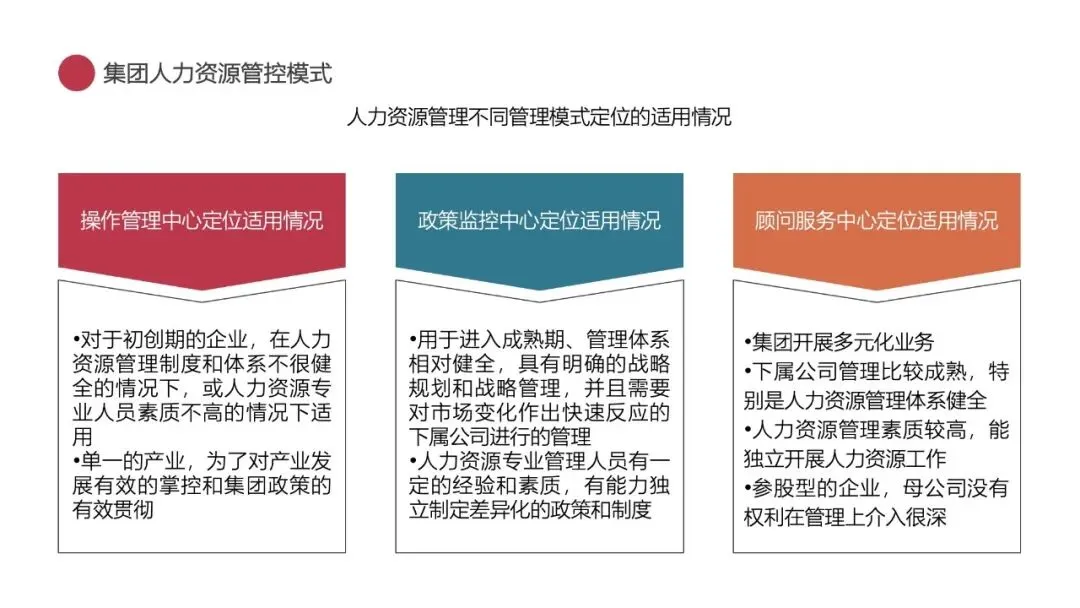 集团人力资源管控模式

人力资源管理不同管理模式定位的适用情况

操作管理中心定位适用情况

•对于初创期的企业，在人力资源管理制度和体系不很健全的情况下，或人力资源专业人员素质不高的情况下适用
•单一的产业，为了对产业发展有效的掌控和集团政策的有效贯彻

政策监控中心定位适用情况

•用于进入成熟期、管理体系相对健全，具有明确的战略规划和战略管理，并且需要对市场变化作出快速反应的下属公司进行的管理
•人力资源专业管理人员有一定的经验和素质，有能力独立制定差异化的政策和制度

顾问服务中心定位适用情况

•集团开展多元化业务
•下属公司管理比较成熟，特别是人力资源管理体系健全
•人力资源管理素质较高，能独立开展人力资源工作
•参股型的企业，母公司没有权利在管理上介入很深